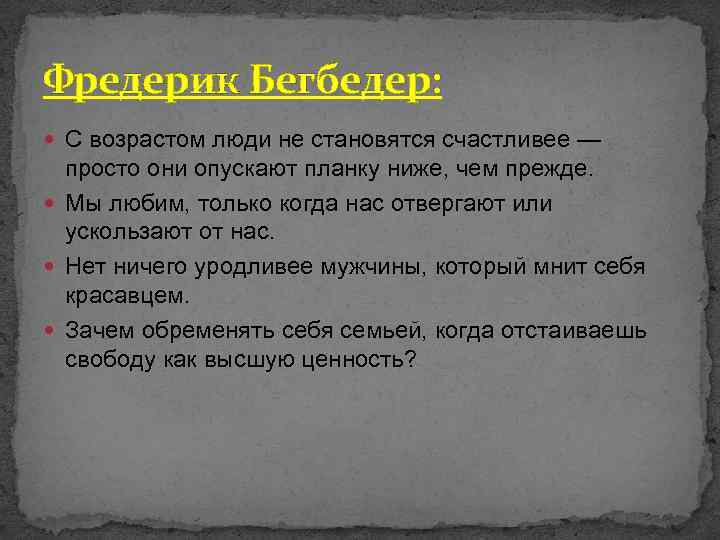 Фредерик Бегбедер:

С возрастом люди не становятся счастливее — просто они опускают планку ниже, чем прежде.

Мы любим, только когда нас отвергают или ускользают от нас.

Нет ничего уродливее мужчины, который мнит себя красавцем.

Зачем обременять себя семьей, когда отстаиваешь свободу как высшую ценность?